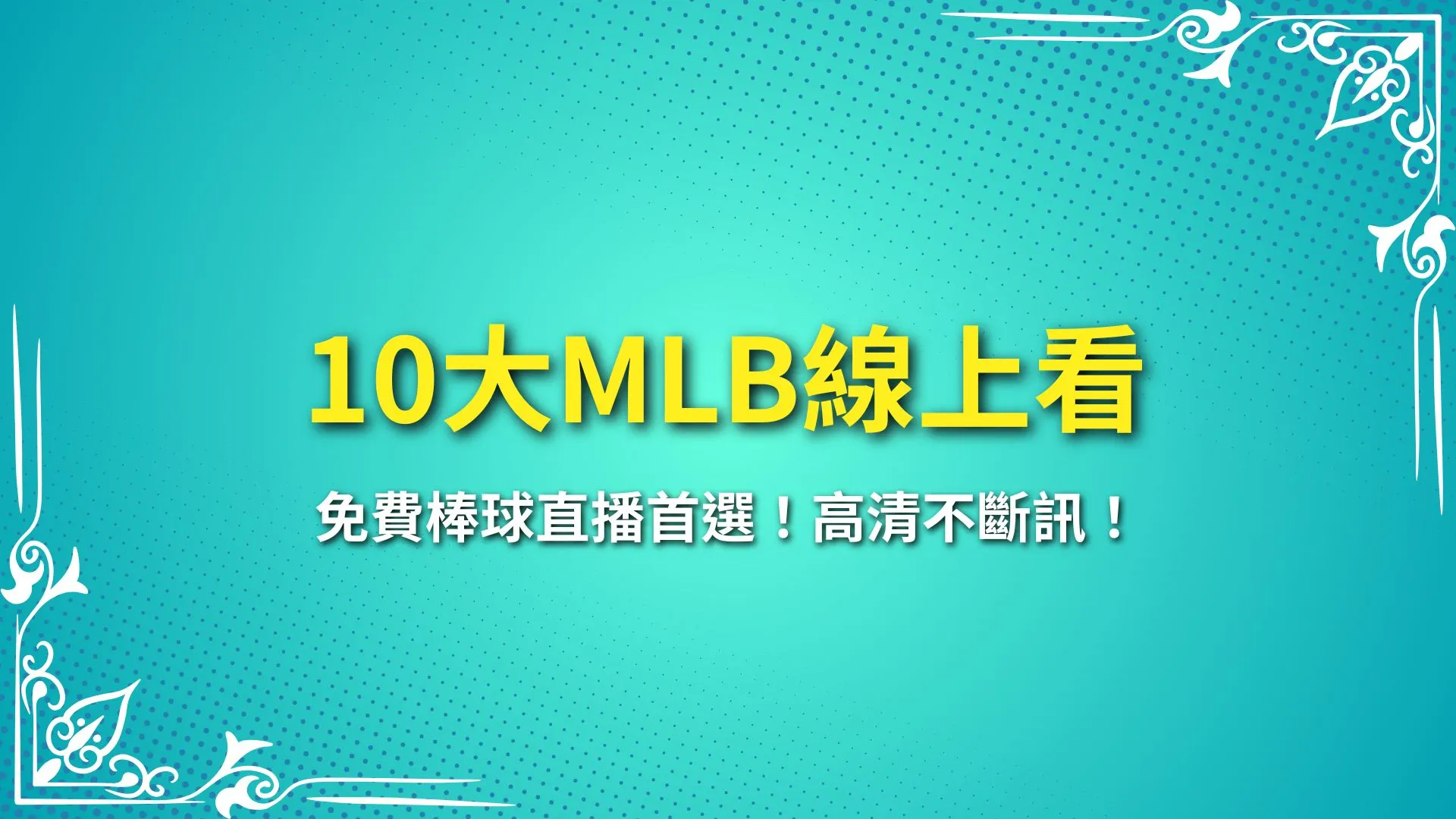 10大MLB線上看

免費棒球直播首選！高清不斷訊！